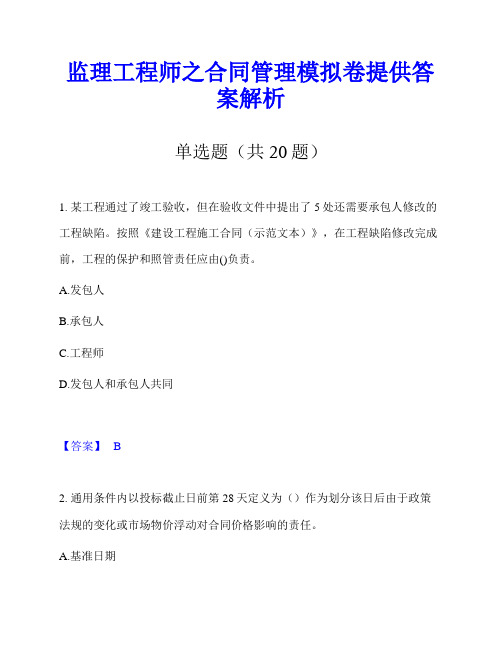 监理工程师之合同管理模拟卷提供答案解析

单选题（共 20 题）

1. 某工程通过了竣工验收，但在验收文件中提出了 5 处还需要承包人修改的工程缺陷。按照《建设工程施工合同（示范文本）》，在工程缺陷修改完成前，工程的保护和照管责任应由()负责。

A.发包人

B.承包人

C.工程师

D.发包人和承包人共同

【答案】 B

2. 通用条件内以投标截止日前第 28 天定义为（）作为划分该日后由于政策法规的变化或市场物价浮动对合同价格影响的责任。

A.基准日期